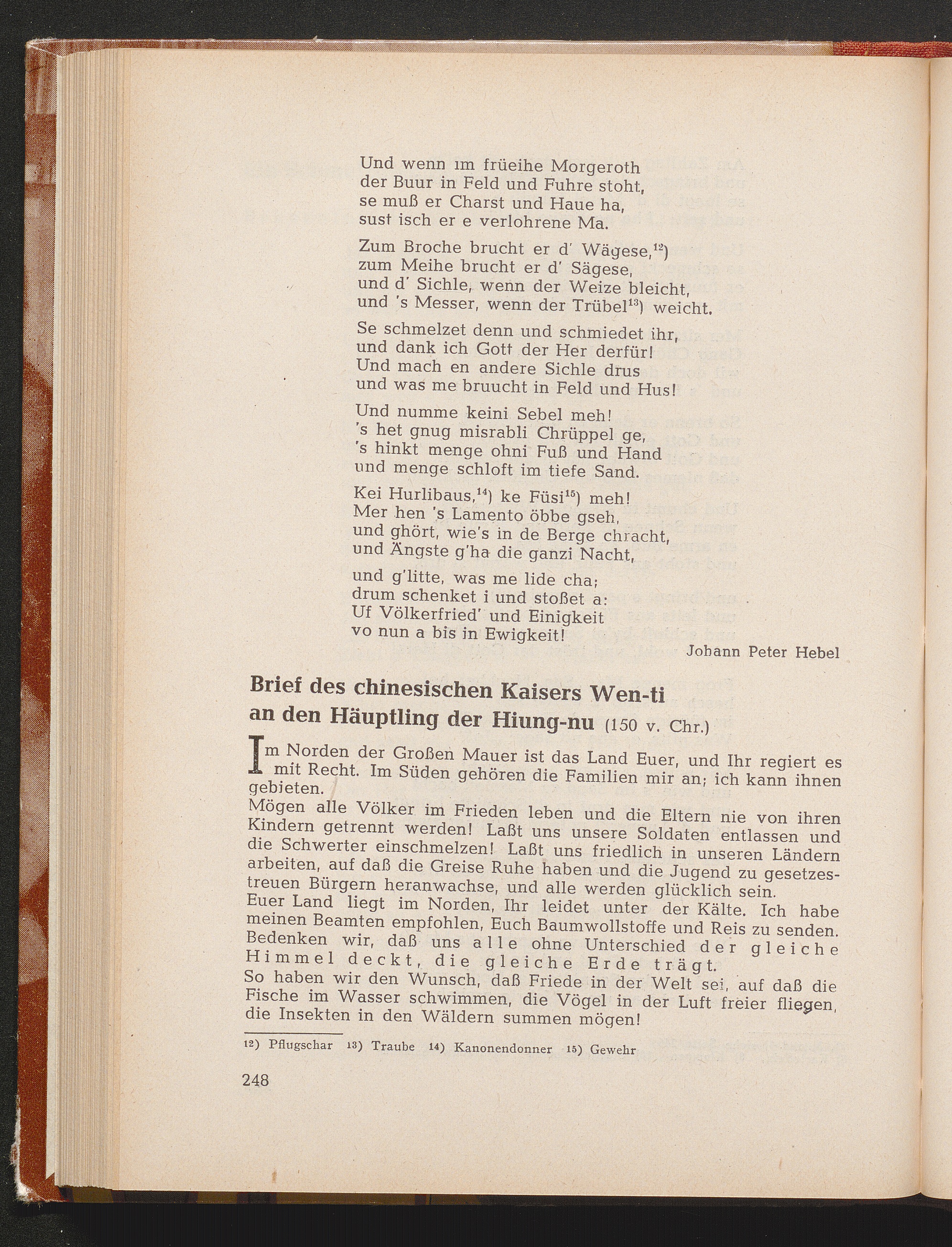 Und wenn im früeihe Morgeroth
der Buur in Feld und Fuhre stoht,
se muß er Charst und Haue ha,
sust isch er e verlohrene Ma.

Zum Broche brucht er d' Wägese,$^{12}$)
zum Meihe brucht er d' Sägese,
und d' Sichle, wenn der Weize bleicht,
und 's Messer, wenn der Trübel$^{13}$) weicht.

Se schmelzet denn und schmiedet ihr,
und dank ich Gott der Her derfür!
Und mach en andere Sichle drus
und was me bruucht in Feld und Hus!

Und numme keini Sebel meh!
's het gnug misrabli Chrüppel ge,
's hinkt menge ohni Fuß und Hand
und menge schloft im tiefe Sand.

Kei Hurlibaus,$^{14}$) ke Füsi$^{15}$) meh!
Mer hen 's Lamento öbbe gseh,
und ghört, wie's in de Berge chracht,
und Ängste g'ha die ganzi Nacht,

und g'litte, was me lide cha;
drum schenket i und stoßet a:
Uf Völkerfried' und Einigkeit
vo nun a bis in Ewigkeit!

Johann Peter Hebel

Brief des chinesischen Kaisers Wen-ti an den Häuptling der Hiung-nu (150 v. Chr.)

Im Norden der Großen Mauer ist das Land Euer, und Ihr regiert es mit Recht. Im Süden gehören die Familien mir an; ich kann ihnen gebieten.
Mögen alle Völker im Frieden leben und die Eltern nie von ihren Kindern getrennt werden! Laßt uns unsere Soldaten entlassen und die Schwerter einschmelzen! Laßt uns friedlich in unseren Ländern arbeiten, auf daß die Greise Ruhe haben und die Jugend zu gesetzestreuen Bürgern heranwachse, und alle werden glücklich sein.
Euer Land liegt im Norden, Ihr leidet unter der Kälte. Ich habe meinen Beamten empfohlen, Euch Baumwollstoffe und Reis zu senden. Bedenken wir, daß uns alle ohne Unterschied der gleiche Himmel deckt, die gleiche Erde trägt.
So haben wir den Wunsch, daß Friede in der Welt sei, auf daß die Fische im Wasser schwimmen, die Vögel in der Luft freier fliegen, die Insekten in den Wäldern summen mögen!

$^{12}$) Pflugschar $^{13}$) Traube $^{14}$) Kanonendonner $^{15}$) Gewehr

248